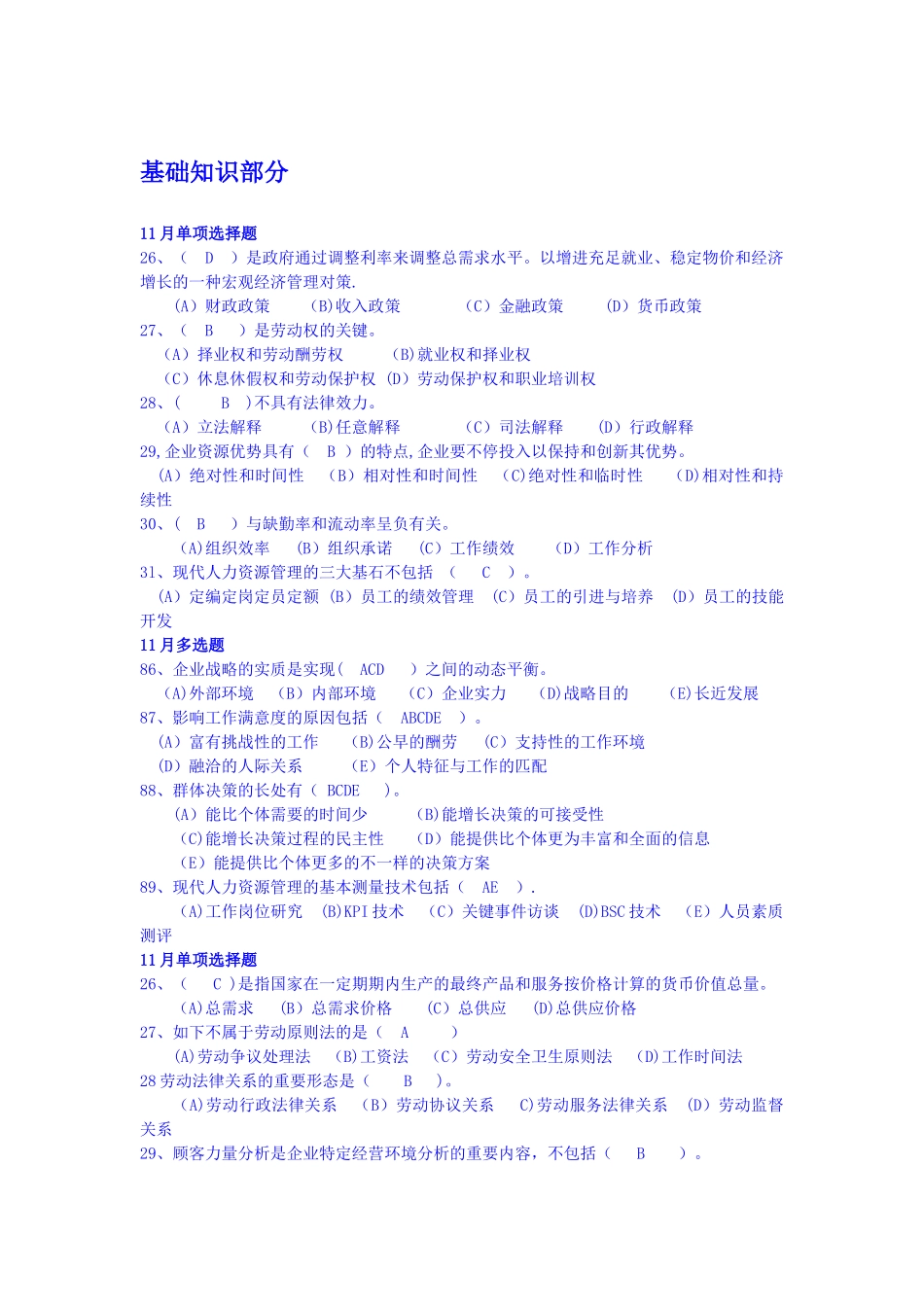 基础知识部分

11 月单项选择题

26、（ D ）是政府通过调整利率来调整总需求水平。以增进充足就业、稳定物价和经济增长的一种宏观经济管理对策.

（A）财政政策 (B)收入政策 （C）金融政策 （D）货币政策

27、（ B ）是劳动权的关键。

（A）择业权和劳动酬劳权 (B)就业权和择业权

（C）休息休假权和劳动保护权 （D）劳动保护权和职业培训权

28、( B )不具有法律效力。

（A）立法解释 (B)任意解释 （C）司法解释 （D）行政解释

29,企业资源优势具有（ B ）的特点,企业要不停投入以保持和创新其优势。

（A）绝对性和时间性 （B）相对性和时间性 （C)绝对性和临时性 （D)相对性和持续性

30、( B )与缺勤率和流动率呈负有关。

(A)组织效率 （B）组织承诺 （C）工作绩效 （D）工作分析

31、现代人力资源管理的三大基石不包括 （ C ）。

（A）定编定岗定员定额 （B）员工的绩效管理 （C）员工的引进与培养 （D）员工的技能开发

11 月多选题

86、企业战略的实质是实现( ACD )之间的动态平衡。

(A)外部环境 （B）内部环境 （C）企业实力 (D)战略目的 (E)长近发展

87、影响工作满意度的原因包括（ ABCDE ）。

（A）富有挑战性的工作 (B)公早的酬劳 （C）支持性的工作环境

（D）融洽的人际关系 （E）个人特征与工作的匹配

88、群体决策的长处有（ BCDE ）。

（A）能比个体需要的时间少 (B)能增长决策的可接受性

(C)能增长决策过程的民主性 （D）能提供比个体更为丰富和全面的信息

（E）能提供比个体更多的不一样的决策方案

89、现代人力资源管理的基本测量技术包括（ AE ）.

(A)工作岗位研究 (B)KPI 技术 （C）关键事件访谈 (D)BSC 技术 （E）人员素质测评

11 月单项选择题

26、（ C )是指国家在一定期期内生产的最终产品和服务按价格计算的货币价值总量。

(A)总需求 （B）总需求价格 （C）总供应 (D)总供应价格

27、如下不属于劳动原则法的是（ A ）

(A)劳动争议处理法 （B）工资法 （C）劳动安全卫生原则法 （D）工作时间法

28 劳动法律关系的重要形态是（ B ）。

(A)劳动行政法律关系 （B）劳动协议关系 C)劳动服务法律关系 （D）劳动监督关系

29、顾客力量分析是企业特定经营环境分析的重要内容，不包括（ B ）。